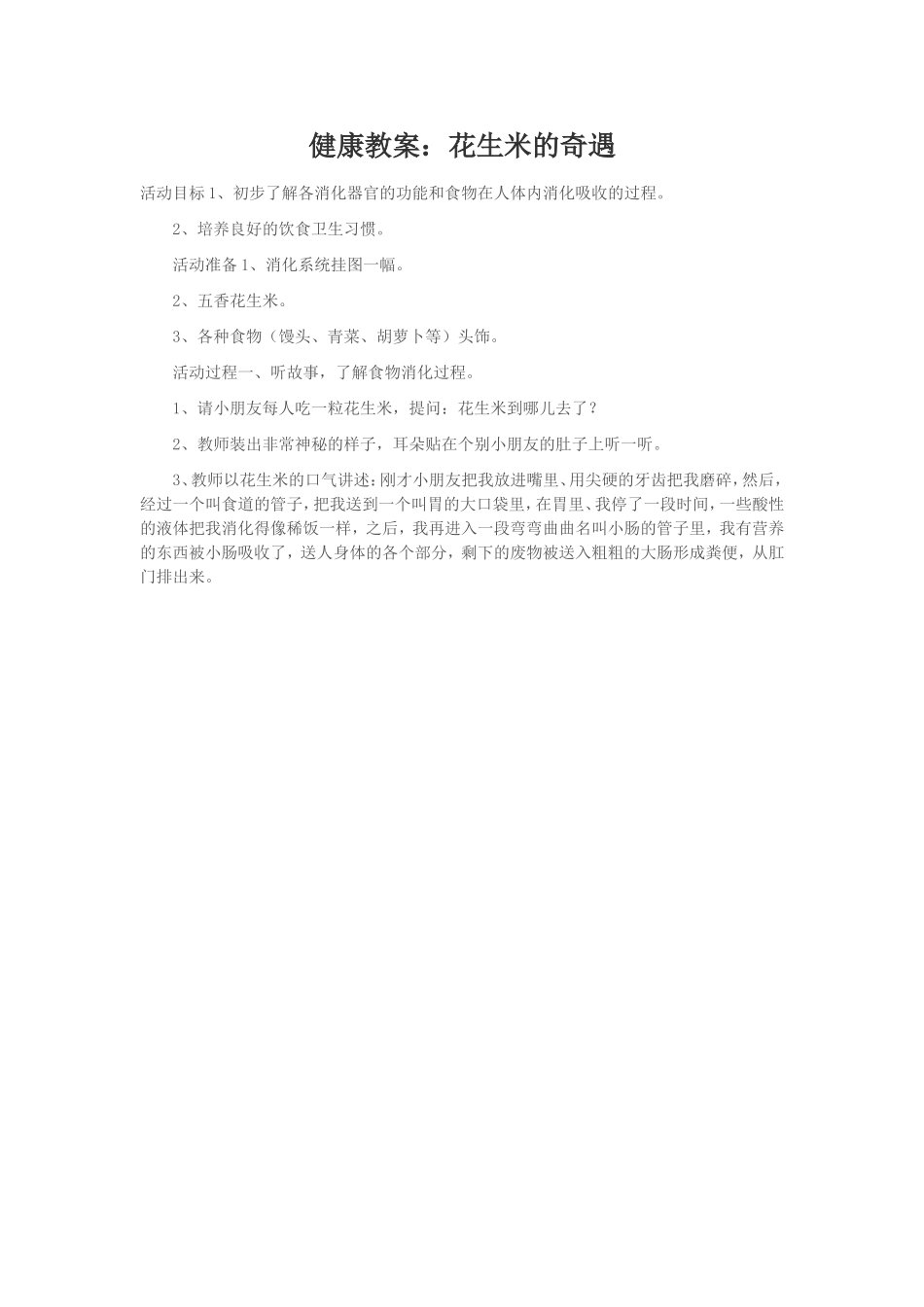 健康教案：花生米的奇遇

活动目标 1、初步了解各消化器官的功能和食物在人体内消化吸收的过程。

2、培养良好的饮食卫生习惯。

活动准备 1、消化系统挂图一幅。

2、五香花生米。

3、各种食物（馒头、青菜、胡萝卜等）头饰。

活动过程一、听故事，了解食物消化过程。

1、请小朋友每人吃一粒花生米，提问：花生米到哪儿去了？

2、教师装出非常神秘的样子，耳朵贴在个别小朋友的肚子上听一听。

3、教师以花生米的口气讲述：刚才小朋友把我放进嘴里、用尖硬的牙齿把我磨碎，然后，经过一个叫食道的管子，把我送到一个叫胃的大口袋里，在胃里、我停了一段时间，一些酸性的液体把我消化得像稀饭一样，之后，我再进入一段弯弯曲曲名叫小肠的管子里，我有营养的东西被小肠吸收了，送人身体的各个部分，剩下的废物被送入粗粗的大肠形成粪便，从肛门排出来。